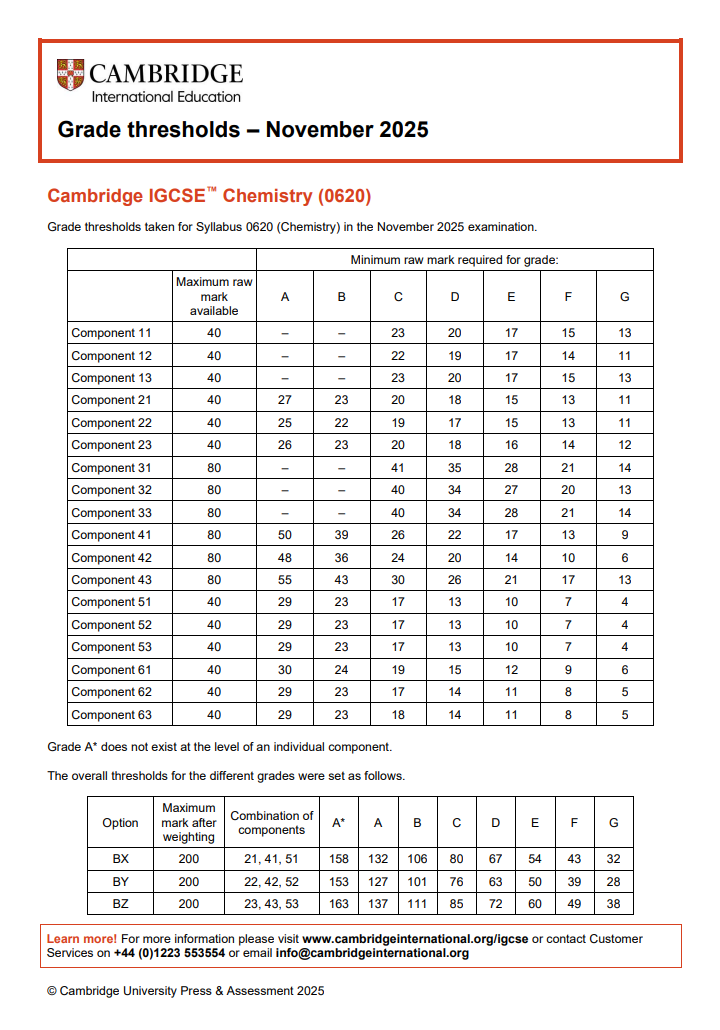 CAMBRIDGE
International Education

Grade thresholds – November 2025

Cambridge IGCSE™ Chemistry (0620)

Grade thresholds taken for Syllabus 0620 (Chemistry) in the November 2025 examination.

| | | Minimum raw mark required for grade: | | | | | | |
|---|---|---|---|---|---|---|---|---|
| | Maximum raw mark available | A | B | C | D | E | F | G |
| Component 11 | 40 | – | – | 23 | 20 | 17 | 15 | 13 |
| Component 12 | 40 | – | – | 22 | 19 | 17 | 14 | 11 |
| Component 13 | 40 | – | – | 23 | 20 | 17 | 15 | 13 |
| Component 21 | 40 | 27 | 23 | 20 | 18 | 15 | 13 | 11 |
| Component 22 | 40 | 25 | 22 | 19 | 17 | 15 | 13 | 11 |
| Component 23 | 40 | 26 | 23 | 20 | 18 | 16 | 14 | 12 |
| Component 31 | 80 | – | – | 41 | 35 | 28 | 21 | 14 |
| Component 32 | 80 | – | – | 40 | 34 | 27 | 20 | 13 |
| Component 33 | 80 | – | – | 40 | 34 | 28 | 21 | 14 |
| Component 41 | 80 | 50 | 39 | 26 | 22 | 17 | 13 | 9 |
| Component 42 | 80 | 48 | 36 | 24 | 20 | 14 | 10 | 6 |
| Component 43 | 80 | 55 | 43 | 30 | 26 | 21 | 17 | 13 |
| Component 51 | 40 | 29 | 23 | 17 | 13 | 10 | 7 | 4 |
| Component 52 | 40 | 29 | 23 | 17 | 13 | 10 | 7 | 4 |
| Component 53 | 40 | 29 | 23 | 17 | 13 | 10 | 7 | 4 |
| Component 61 | 40 | 30 | 24 | 19 | 15 | 12 | 9 | 6 |
| Component 62 | 40 | 29 | 23 | 17 | 14 | 11 | 8 | 5 |
| Component 63 | 40 | 29 | 23 | 18 | 14 | 11 | 8 | 5 |

Grade A* does not exist at the level of an individual component.

The overall thresholds for the different grades were set as follows.

| Option | Maximum mark after weighting | Combination of components | A* | A | B | C | D | E | F | G |
|---|---|---|---|---|---|---|---|---|---|---|
| BX | 200 | 21, 41, 51 | 158 | 132 | 106 | 80 | 67 | 54 | 43 | 32 |
| BY | 200 | 22, 42, 52 | 153 | 127 | 101 | 76 | 63 | 50 | 39 | 28 |
| BZ | 200 | 23, 43, 53 | 163 | 137 | 111 | 85 | 72 | 60 | 49 | 38 |

Learn more! For more information please visit www.cambridgeinternational.org/igcse or contact Customer Services on +44 (0)1223 553554 or email info@cambridgeinternational.org

© Cambridge University Press & Assessment 2025